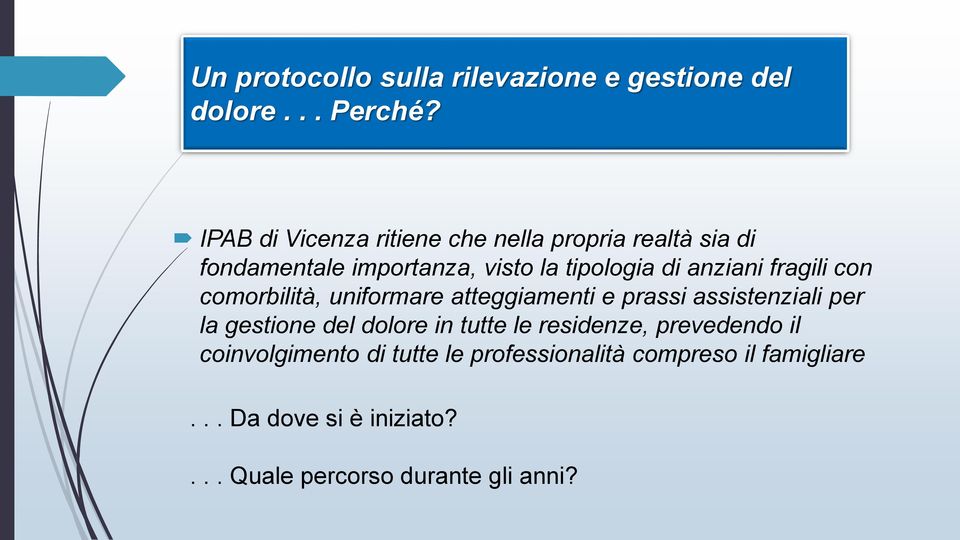 Un protocollo sulla rilevazione e gestione del dolore . . . Perché?

IPAB di Vicenza ritiene che nella propria realtà sia di fondamentale importanza, visto la tipologia di anziani fragili con comorbilità, uniformare atteggiamenti e prassi assistenziali per la gestione del dolore in tutte le residenze, prevedendo il coinvolgimento di tutte le professionalità compreso il famigliare

. . . Da dove si è iniziato?

. . . Quale percorso durante gli anni?